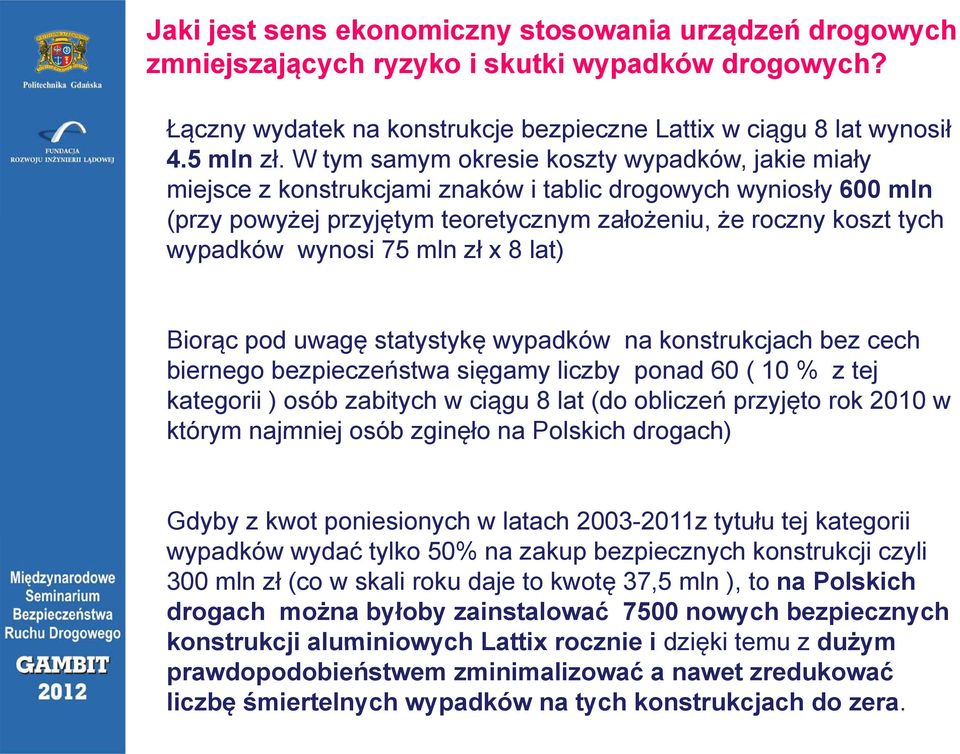 Politechnika Gdańska

FUNDACJA ROZWOJU INŻYNIERII LĄDOWEJ

Międzynarodowe Seminarium Bezpieczeństwa Ruchu Drogowego

GAMBIT 2012

Jaki jest sens ekonomiczny stosowania urządzeń drogowych zmniejszających ryzyko i skutki wypadków drogowych?

Łączny wydatek na konstrukcje bezpieczne Lattix w ciągu 8 lat wynosił 4.5 mln zł. W tym samym okresie koszty wypadków, jakie miały miejsce z konstrukcjami znaków i tablic drogowych wyniosły 600 mln (przy powyżej przyjętym teoretycznym założeniu, że roczny koszt tych wypadków wynosi 75 mln zł x 8 lat)

Biorąc pod uwagę statystykę wypadków na konstrukcjach bez cech biernego bezpieczeństwa sięgamy liczby ponad 60 ( 10 % z tej kategorii ) osób zabitych w ciągu 8 lat (do obliczeń przyjęto rok 2010 w którym najmniej osób zginęło na Polskich drogach)

Gdyby z kwot poniesionych w latach 2003-2011z tytułu tej kategorii wypadków wydać tylko 50% na zakup bezpiecznych konstrukcji czyli 300 mln zł (co w skali roku daje to kwotę 37,5 mln ), to na Polskich drogach można byłoby zainstalować 7500 nowych bezpiecznych konstrukcji aluminiowych Lattix rocznie i dzięki temu z dużym prawdopodobieństwem zminimalizować a nawet zredukować liczbę śmiertelnych wypadków na tych konstrukcjach do zera.